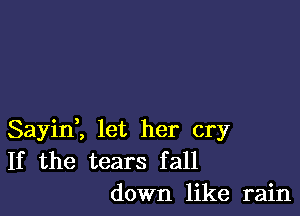 Sayin', let her cry
If the tears fall
down like rain